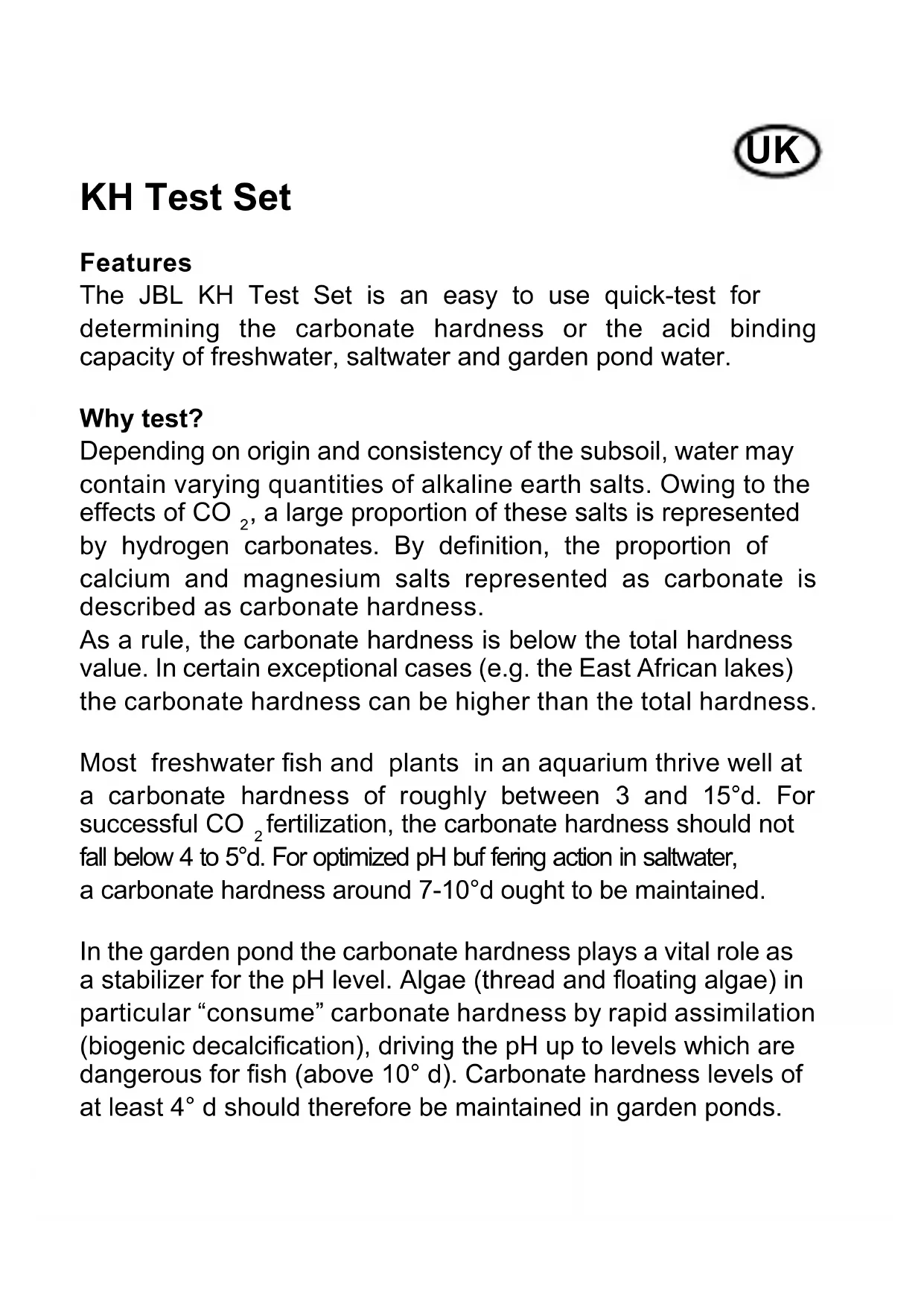 UK

KH Test Set

Features
The JBL KH Test Set is an easy to use quick-test for determining the carbonate hardness or the acid binding capacity of freshwater, saltwater and garden pond water.

Why test?
Depending on origin and consistency of the subsoil, water may contain varying quantities of alkaline earth salts. Owing to the effects of $CO_2$, a large proportion of these salts is represented by hydrogen carbonates. By definition, the proportion of calcium and magnesium salts represented as carbonate is described as carbonate hardness.
As a rule, the carbonate hardness is below the total hardness value. In certain exceptional cases (e.g. the East African lakes) the carbonate hardness can be higher than the total hardness.

Most freshwater fish and plants in an aquarium thrive well at a carbonate hardness of roughly between 3 and 15°d. For successful $CO_2$ fertilization, the carbonate hardness should not fall below 4 to 5°d. For optimized pH buf fering action in saltwater, a carbonate hardness around 7-10°d ought to be maintained.

In the garden pond the carbonate hardness plays a vital role as a stabilizer for the pH level. Algae (thread and floating algae) in particular “consume” carbonate hardness by rapid assimilation (biogenic decalcification), driving the pH up to levels which are dangerous for fish (above 10° d). Carbonate hardness levels of at least 4° d should therefore be maintained in garden ponds.